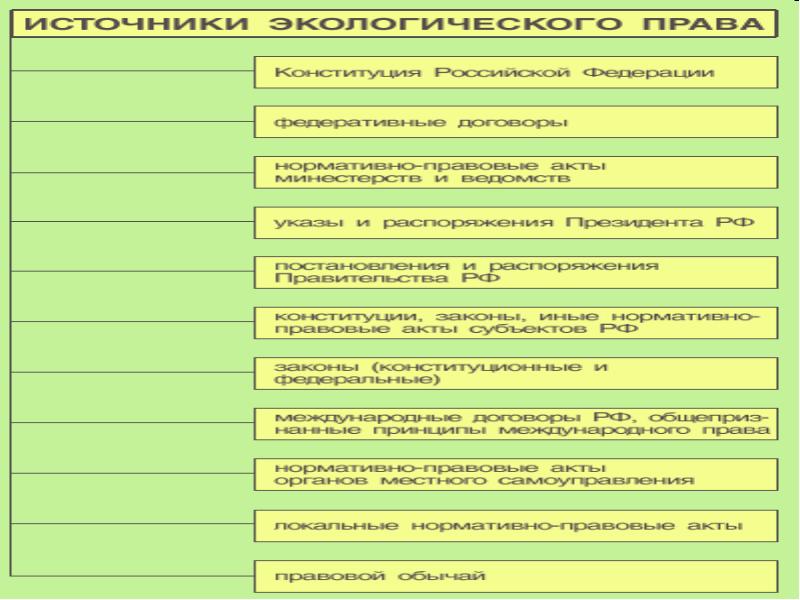 ИСТОЧНИКИ ЭКОЛОГИЧЕСКОГО ПРАВА

Конституция Российской Федерации

федеративные договоры

нормативно-правовые акты минестерств и ведомств

указы и распоряжения Президента РФ

постановления и распоряжения Правительства РФ

конституции, законы, иные нормативно-правовые акты субъектов РФ

законы (конституционные и федеральные)

международные договоры РФ, общепризнанные принципы международного права

нормативно-правовые акты органов местного самоуправления

локальные нормативно-правовые акты

правовой обычай